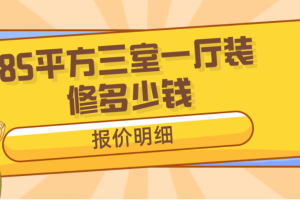 85平方三室一厅装修多少钱

报价明细